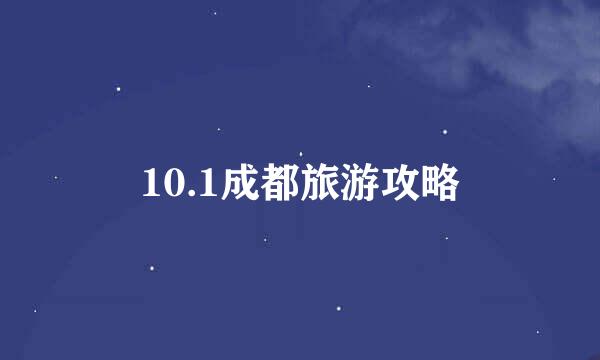 10.1成都旅游攻略